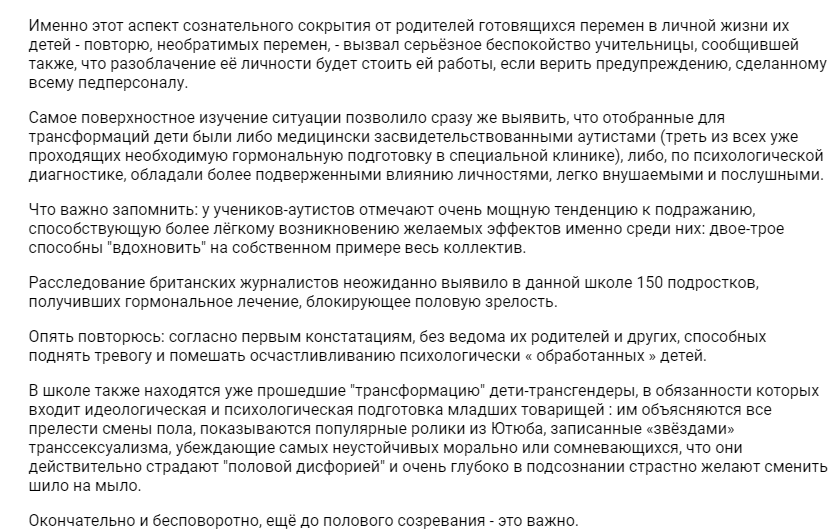 Именно этот аспект сознательного сокрытия от родителей готовящихся перемен в личной жизни их детей - повторю, необратимых перемен, - вызвал серьёзное беспокойство учительницы, сообщившей также, что разоблачение её личности будет стоить ей работы, если верить предупреждению, сделанному всему педперсоналу.

Самое поверхностное изучение ситуации позволило сразу же выявить, что отобранные для трансформаций дети были либо медицински засвидетельствованными аутистами (треть из всех уже проходящих необходимую гормональную подготовку в специальной клинике), либо, по психологической диагностике, обладали более подверженными влиянию личностями, легко внушаемыми и послушными.

Что важно запомнить: у учеников-аутистов отмечают очень мощную тенденцию к подражанию, способствующую более лёгкому возникновению желаемых эффектов именно среди них: двое-трое способны "вдохновить" на собственном примере весь коллектив.

Расследование британских журналистов неожиданно выявило в данной школе 150 подростков, получивших гормональное лечение, блокирующее половую зрелость.

Опять повторюсь: согласно первым констатациям, без ведома их родителей и других, способных поднять тревогу и помешать осчастливливанию психологически « обработанных » детей.

В школе также находятся уже прошедшие "трансформацию" дети-трансгендеры, в обязанности которых входит идеологическая и психологическая подготовка младших товарищей : им объясняются все прелести смены пола, показываются популярные ролики из Ютюба, записанные «звёздами» транссексуализма, убеждающие самых неустойчивых морально или сомневающихся, что они действительно страдают "половой дисфорией" и очень глубоко в подсознании страстно желают сменить шило на мыло.

Окончательно и бесповоротно, ещё до полового созревания - это важно.